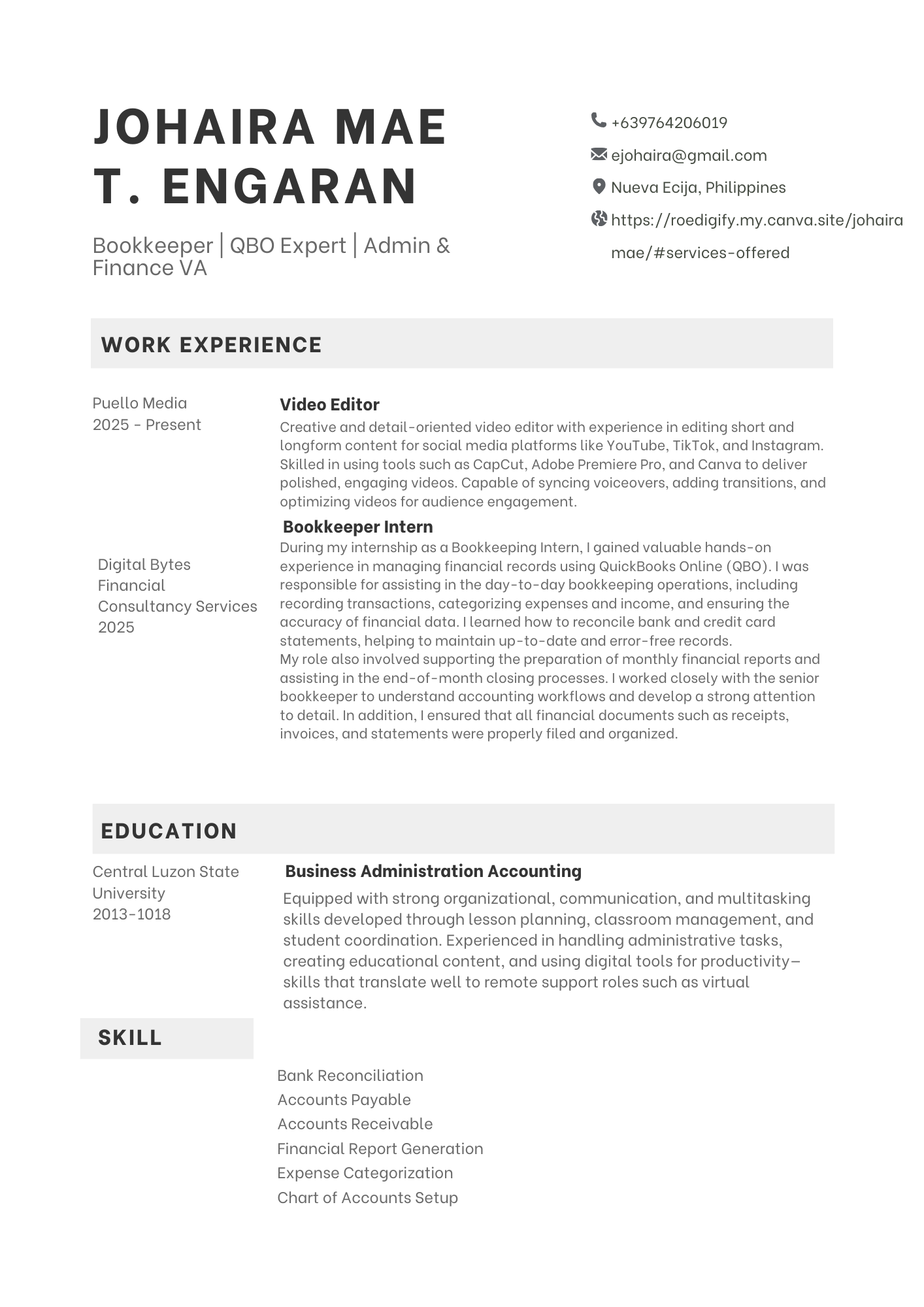 JOHAIRA MAE T. ENGARAN

Bookkeeper | QBO Expert | Admin & Finance VA

+639764206019
ejohaira@gmail.com
Nueva Ecija, Philippines
https://roedigify.my.canva.site/johairamae/#services-offered

WORK EXPERIENCE

Puello Media
2025 - Present

Video Editor
Creative and detail-oriented video editor with experience in editing short and longform content for social media platforms like YouTube, TikTok, and Instagram. Skilled in using tools such as CapCut, Adobe Premiere Pro, and Canva to deliver polished, engaging videos. Capable of syncing voiceovers, adding transitions, and optimizing videos for audience engagement.

Digital Bytes Financial Consultancy Services
2025

Bookkeeper Intern
During my internship as a Bookkeeping Intern, I gained valuable hands-on experience in managing financial records using QuickBooks Online (QBO). I was responsible for assisting in the day-to-day bookkeeping operations, including recording transactions, categorizing expenses and income, and ensuring the accuracy of financial data. I learned how to reconcile bank and credit card statements, helping to maintain up-to-date and error-free records.
My role also involved supporting the preparation of monthly financial reports and assisting in the end-of-month closing processes. I worked closely with the senior bookkeeper to understand accounting workflows and develop a strong attention to detail. In addition, I ensured that all financial documents such as receipts, invoices, and statements were properly filed and organized.

EDUCATION

Central Luzon State University
2013-1018

Business Administration Accounting
Equipped with strong organizational, communication, and multitasking skills developed through lesson planning, classroom management, and student coordination. Experienced in handling administrative tasks, creating educational content, and using digital tools for productivity—skills that translate well to remote support roles such as virtual assistance.

SKILL

Bank Reconciliation
Accounts Payable
Accounts Receivable
Financial Report Generation
Expense Categorization
Chart of Accounts Setup